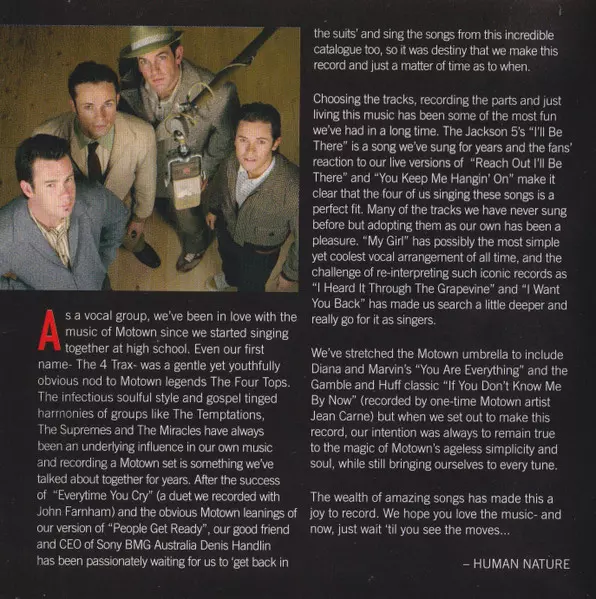 As a vocal group, we've been in love with the music of Motown since we started singing together at high school. Even our first name- The 4 Trax- was a gentle yet youthfully obvious nod to Motown legends The Four Tops. The infectious soulful style and gospel tinged harmonies of groups like The Temptations, The Supremes and The Miracles have always been an underlying influence in our own music and recording a Motown set is something we've talked about together for years. After the success of "Everytime You Cry" (a duet we recorded with John Farnham) and the obvious Motown leanings of our version of "People Get Ready", our good friend and CEO of Sony BMG Australia Denis Handlin has been passionately waiting for us to 'get back in the suits' and sing the songs from this incredible catalogue too, so it was destiny that we make this record and just a matter of time as to when.

Choosing the tracks, recording the parts and just living this music has been some of the most fun we've had in a long time. The Jackson 5's "I'll Be There" is a song we've sung for years and the fans' reaction to our live versions of "Reach Out I'll Be There" and "You Keep Me Hangin' On" make it clear that the four of us singing these songs is a perfect fit. Many of the tracks we have never sung before but adopting them as our own has been a pleasure. "My Girl" has possibly the most simple yet coolest vocal arrangement of all time, and the challenge of re-interpreting such iconic records as "I Heard It Through The Grapevine" and "I Want You Back" has made us search a little deeper and really go for it as singers.

We've stretched the Motown umbrella to include Diana and Marvin's "You Are Everything" and the Gamble and Huff classic "If You Don't Know Me By Now" (recorded by one-time Motown artist Jean Carne) but when we set out to make this record, our intention was always to remain true to the magic of Motown's ageless simplicity and soul, while still bringing ourselves to every tune.

The wealth of amazing songs has made this a joy to record. We hope you love the music- and now, just wait 'til you see the moves...

– HUMAN NATURE